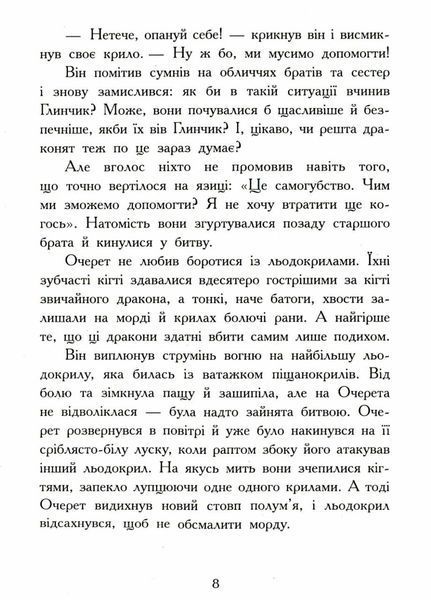 — Нетече, опануй себе! — крикнув він і висмикнув своє крило. — Ну ж бо, ми мусимо допомогти!

Він помітив сумнів на обличчях братів та сестер і знову замислився: як би в такій ситуації вчинив Глинчик? Може, вони почувалися б щасливіше й безпечніше, якби їх вів Глинчик? І, цікаво, чи решта драконят теж по це зараз думає?

Але вголос ніхто не промовив навіть того, що точно вертілося на язиці: «Це самогубство. Чим ми зможемо допомогти? Я не хочу втратити ще когось». Натомість вони згуртувалися позаду старшого брата й кинулися у битву.

Очерет не любив боротися із льодокрилами. Їхні зубчасті кігті здавалися вдесятеро гострішими за кігті звичайного дракона, а тонкі, наче батоги, хвости залишали на морді й крилах болючі рани. А найгірше те, що ці дракони здатні вбити самим лише подихом.

Він виплюнув струмінь вогню на найбільшу льодокрилу, яка билась із ватажком піщанокрилів. Від болю та зімкнула пащу й зашипіла, але на Очерета не відволіклася — була надто зайнята битвою. Очерет розвернувся в повітрі й уже було накинувся на її сріблясто-білу луску, коли раптом збоку його атакував інший льодокрил. На якусь мить вони зчепилися кігтями, запекло лупцюючи одне одного крилами. А тоді Очерет видихнув новий стовп полум'я, і льодокрил відсахнувся, щоб не обсмалити морду.

8